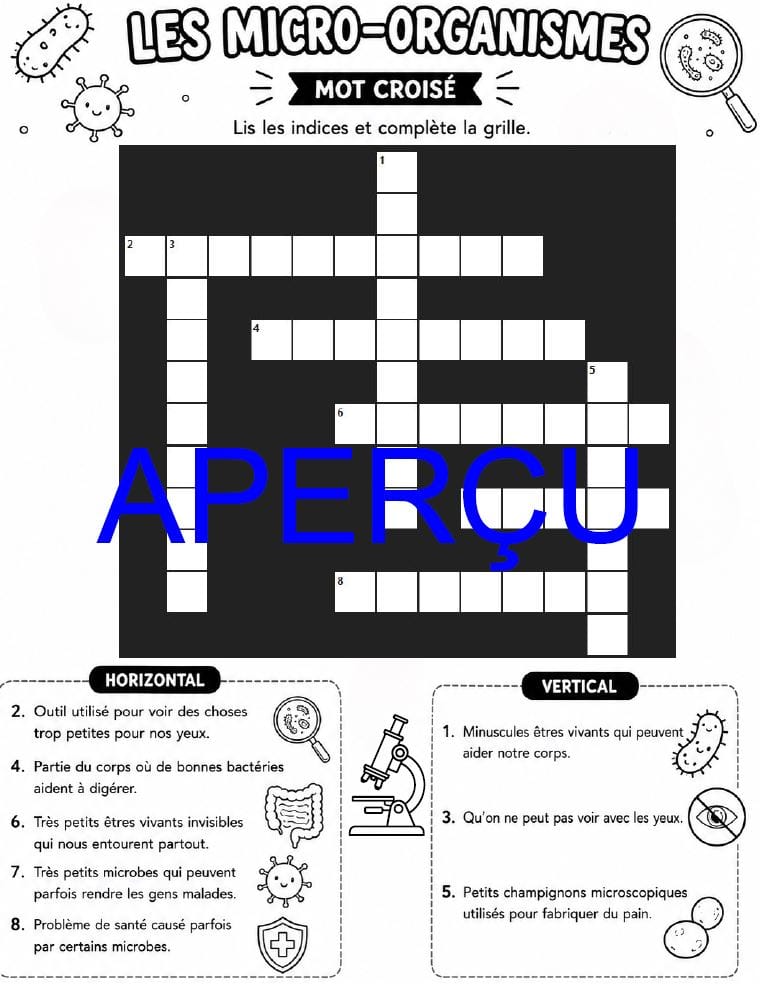 LES MICRO-ORGANISMES

MOT CROISÉ

Lis les indices et complète la grille.

1

2 3

4

5

6

APERÇU

8

HORIZONTAL

2. Outil utilisé pour voir des choses trop petites pour nos yeux.

4. Partie du corps où de bonnes bactéries aident à digérer.

6. Très petits êtres vivants invisibles qui nous entourent partout.

7. Très petits microbes qui peuvent parfois rendre les gens malades.

8. Problème de santé causé parfois par certains microbes.

VERTICAL

1. Minuscules êtres vivants qui peuvent aider notre corps.

3. Qu'on ne peut pas voir avec les yeux.

5. Petits champignons microscopiques utilisés pour fabriquer du pain.